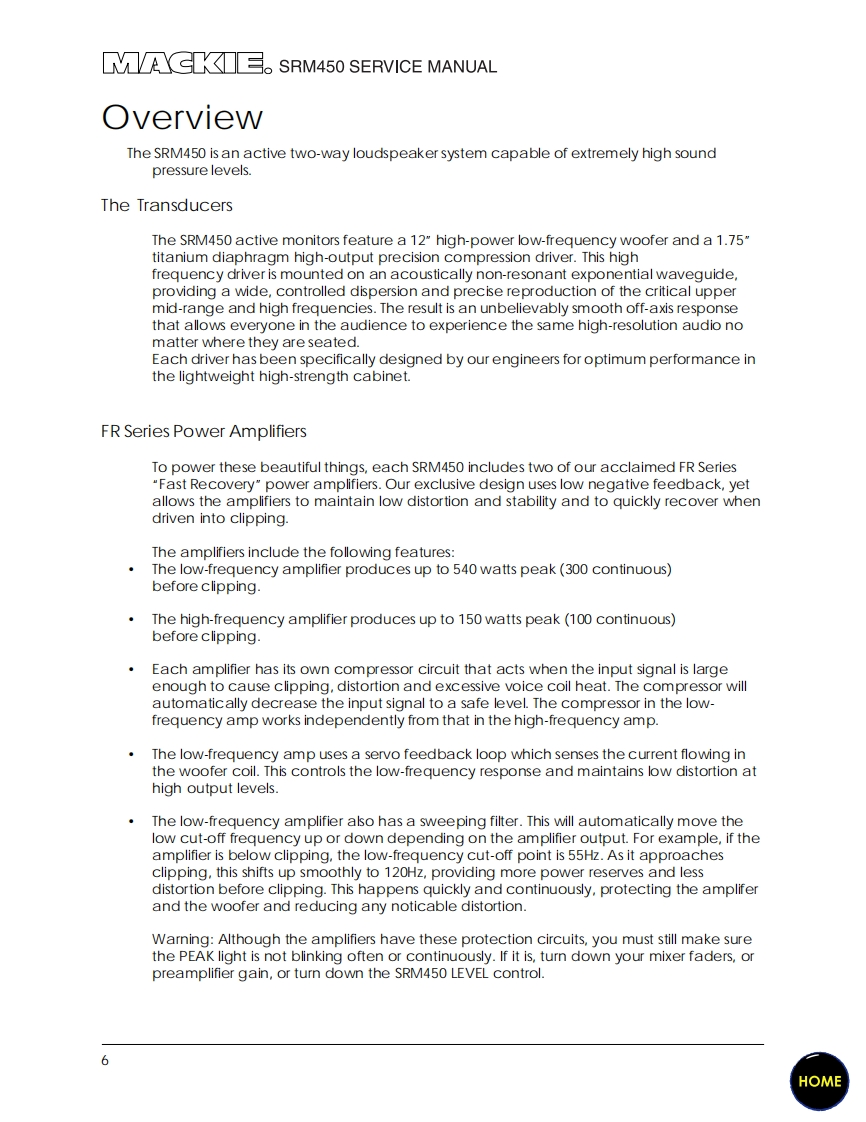 MACKIE. SRM450 SERVICE MANUAL

Overview

The SRM450 is an active two-way loudspeaker system capable of extremely high sound pressure levels.

The Transducers

The SRM450 active monitors feature a 12" high-power low-frequency woofer and a 1.75" titanium diaphragm high-output precision compression driver. This high frequency driver is mounted on an acoustically non-resonant exponential waveguide, providing a wide, controlled dispersion and precise reproduction of the critical upper mid-range and high frequencies. The result is an unbelievably smooth off-axis response that allows everyone in the audience to experience the same high-resolution audio no matter where they are seated.
Each driver has been specifically designed by our engineers for optimum performance in the lightweight high-strength cabinet.

FR Series Power Amplifiers

To power these beautiful things, each SRM450 includes two of our acclaimed FR Series "Fast Recovery" power amplifiers. Our exclusive design uses low negative feedback, yet allows the amplifiers to maintain low distortion and stability and to quickly recover when driven into clipping.

The amplifiers include the following features:
• The low-frequency amplifier produces up to 540 watts peak (300 continuous) before clipping.

• The high-frequency amplifier produces up to 150 watts peak (100 continuous) before clipping.

• Each amplifier has its own compressor circuit that acts when the input signal is large enough to cause clipping, distortion and excessive voice coil heat. The compressor will automatically decrease the input signal to a safe level. The compressor in the low-frequency amp works independently from that in the high-frequency amp.

• The low-frequency amp uses a servo feedback loop which senses the current flowing in the woofer coil. This controls the low-frequency response and maintains low distortion at high output levels.

• The low-frequency amplifier also has a sweeping filter. This will automatically move the low cut-off frequency up or down depending on the amplifier output. For example, if the amplifier is below clipping, the low-frequency cut-off point is 55Hz. As it approaches clipping, this shifts up smoothly to 120Hz, providing more power reserves and less distortion before clipping. This happens quickly and continuously, protecting the amplifer and the woofer and reducing any noticable distortion.

Warning: Although the amplifiers have these protection circuits, you must still make sure the PEAK light is not blinking often or continuously. If it is, turn down your mixer faders, or preamplifier gain, or turn down the SRM450 LEVEL control.

6

HOME